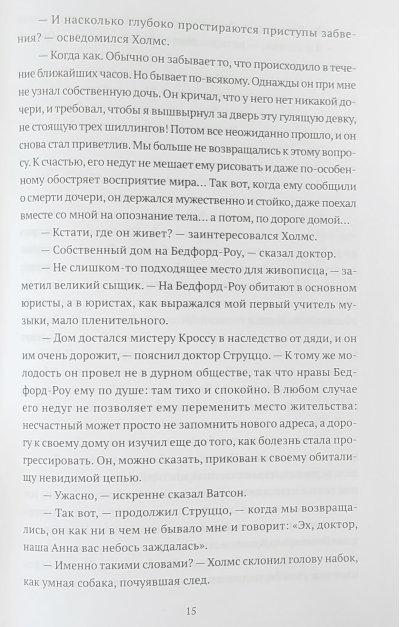 — И насколько глубоко простираются приступы забвения? — осведомился Холмс.

— Когда как. Обычно он забывает то, что происходило в течение ближайших часов. Но бывает по-всякому. Однажды он при мне не узнал собственную дочь. Он кричал, что у него нет никакой дочери, и требовал, чтобы я вышвырнул за дверь эту гулящую девку, не стоящую трех шиллингов! Потом все неожиданно прошло, и он снова стал приветлив. Мы больше не возвращались к этому вопросу. К счастью, его недуг не мешает ему рисовать и даже по-особенному обостряет восприятие мира... Так вот, когда ему сообщили о смерти дочери, он держался мужественно и стойко, даже поехал вместе со мной на опознание тела... а потом, по дороге домой...

— Кстати, где он живет? — заинтересовался Холмс.

— Собственный дом на Бедфорд-Роу, — сказал доктор.

— Не слишком-то подходящее место для живописца, — заметил великий сыщик. — На Бедфорд-Роу обитают в основном юристы, а в юристах, как выражался мой первый учитель музыки, мало пленительного.

— Дом достался мистеру Кроссу в наследство от дяди, и он им очень дорожит, — пояснил доктор Струццо. — К тому же молодость он провел не в дурном обществе, так что нравы Бедфорд-Роу ему по душе: там тихо и спокойно. В любом случае его недуг не позволяет ему переменить место жительства: несчастный может просто не запомнить нового адреса, а дорогу к своему дому он изучил еще до того, как болезнь стала прогрессировать. Он, можно сказать, прикован к своему обиталищу невидимой цепью.

— Ужасно, — искренне сказал Ватсон.

— Так вот, — продолжил Струццо, — когда мы возвращались, он как ни в чем не бывало мне и говорит: «Эх, доктор, наша Анна вас небось заждалась».

— Именно такими словами? — Холмс склонил голову набок, как умная собака, почуявшая след.

15